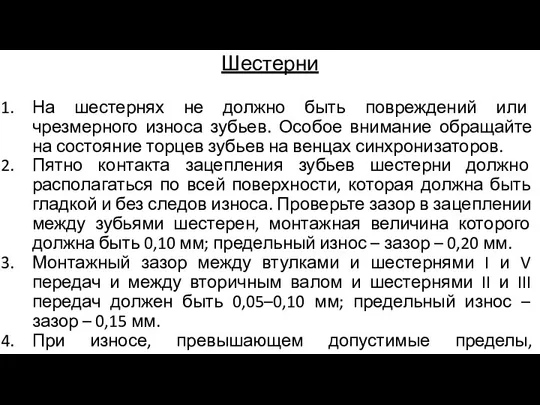 Шестерни

1. На шестернях не должно быть повреждений или чрезмерного износа зубьев. Особое внимание обращайте на состояние торцев зубьев на венцах синхронизаторов.
2. Пятно контакта зацепления зубьев шестерни должно располагаться по всей поверхности, которая должна быть гладкой и без следов износа. Проверьте зазор в зацеплении между зубьями шестерен, монтажная величина которого должна быть 0,10 мм; предельный износ – зазор – 0,20 мм.
3. Монтажный зазор между втулками и шестернями I и V передач и между вторичным валом и шестернями II и III передач должен быть 0,05–0,10 мм; предельный износ – зазор – 0,15 мм.
4. При износе, превышающем допустимые пределы,